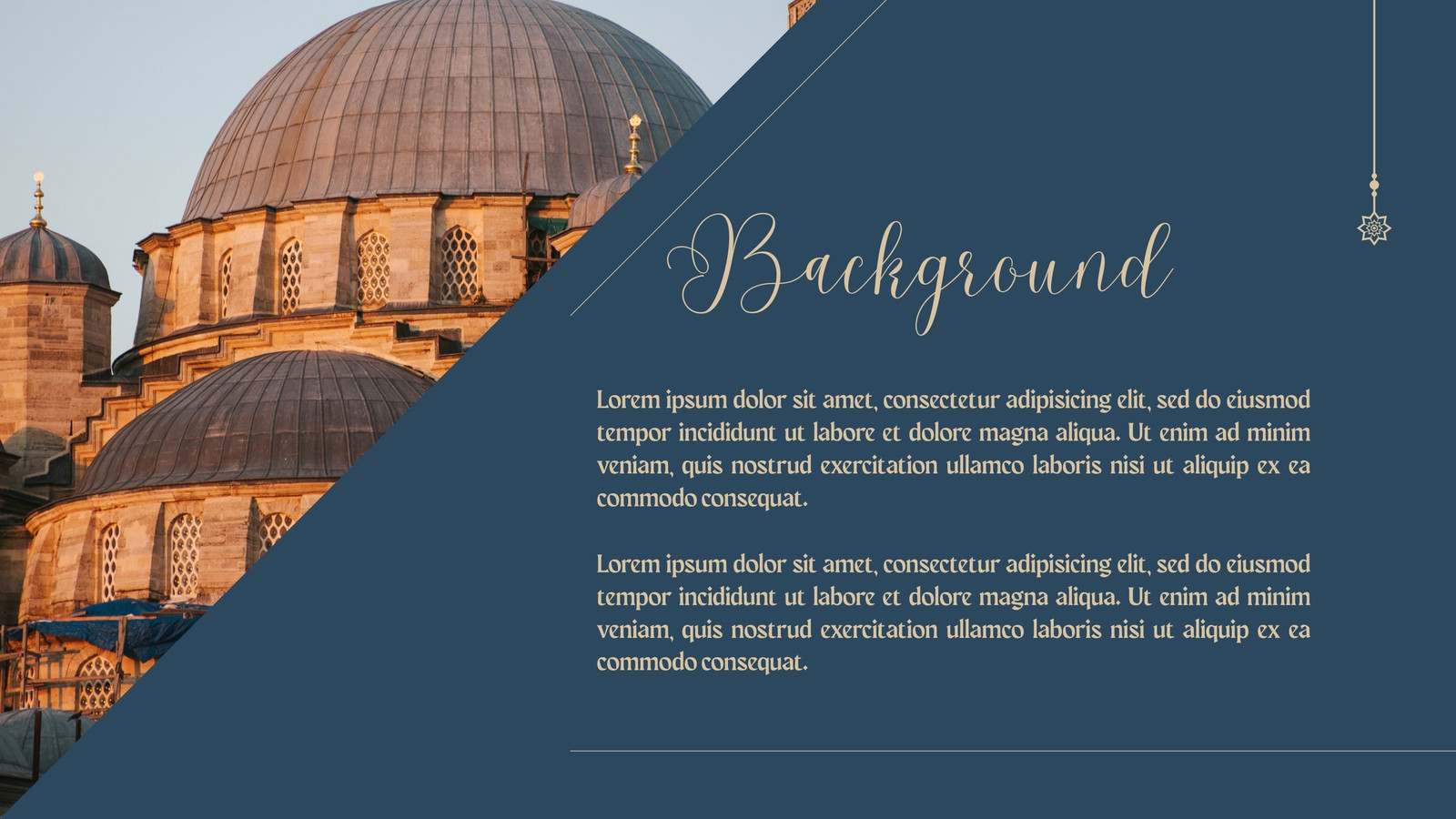 Background

Lorem ipsum dolor sit amet, consectetur adipisicing elit, sed do eiusmod tempor incididunt ut labore et dolore magna aliqua. Ut enim ad minim veniam, quis nostrud exercitation ullamco laboris nisi ut aliquip ex ea commodo consequat.

Lorem ipsum dolor sit amet, consectetur adipisicing elit, sed do eiusmod tempor incididunt ut labore et dolore magna aliqua. Ut enim ad minim veniam, quis nostrud exercitation ullamco laboris nisi ut aliquip ex ea commodo consequat.